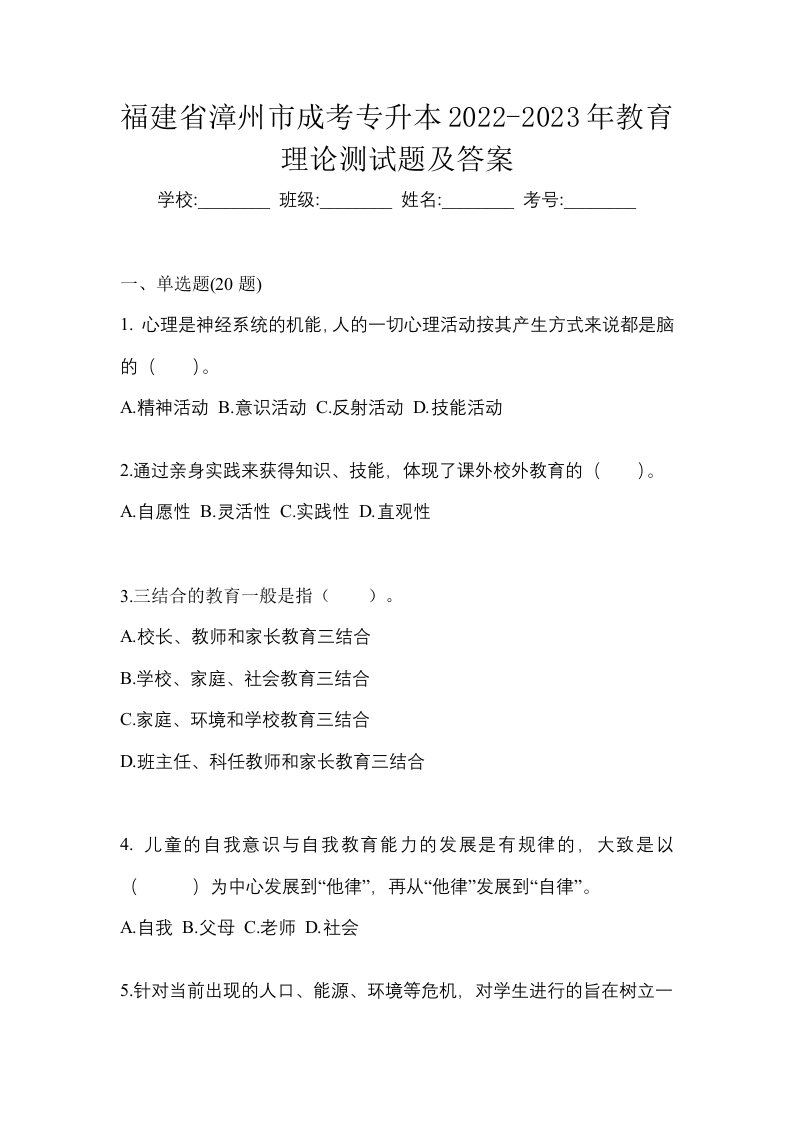 福建省漳州市成考专升本2022-2023年教育理论测试题及答案

学校:________ 班级:________ 姓名:________ 考号:________

一、单选题(20 题)

1. 心理是神经系统的机能,人的一切心理活动按其产生方式来说都是脑的（　）。

A.精神活动 B.意识活动 C.反射活动 D.技能活动

2.通过亲身实践来获得知识、技能，体现了课外校外教育的（　）。

A.自愿性 B.灵活性 C.实践性 D.直观性

3.三结合的教育一般是指（　）。

A.校长、教师和家长教育三结合

B.学校、家庭、社会教育三结合

C.家庭、环境和学校教育三结合

D.班主任、科任教师和家长教育三结合

4. 儿童的自我意识与自我教育能力的发展是有规律的，大致是以（　）为中心发展到“他律”，再从“他律”发展到“自律”。

A.自我 B.父母 C.老师 D.社会

5.针对当前出现的人口、能源、环境等危机，对学生进行的旨在树立一